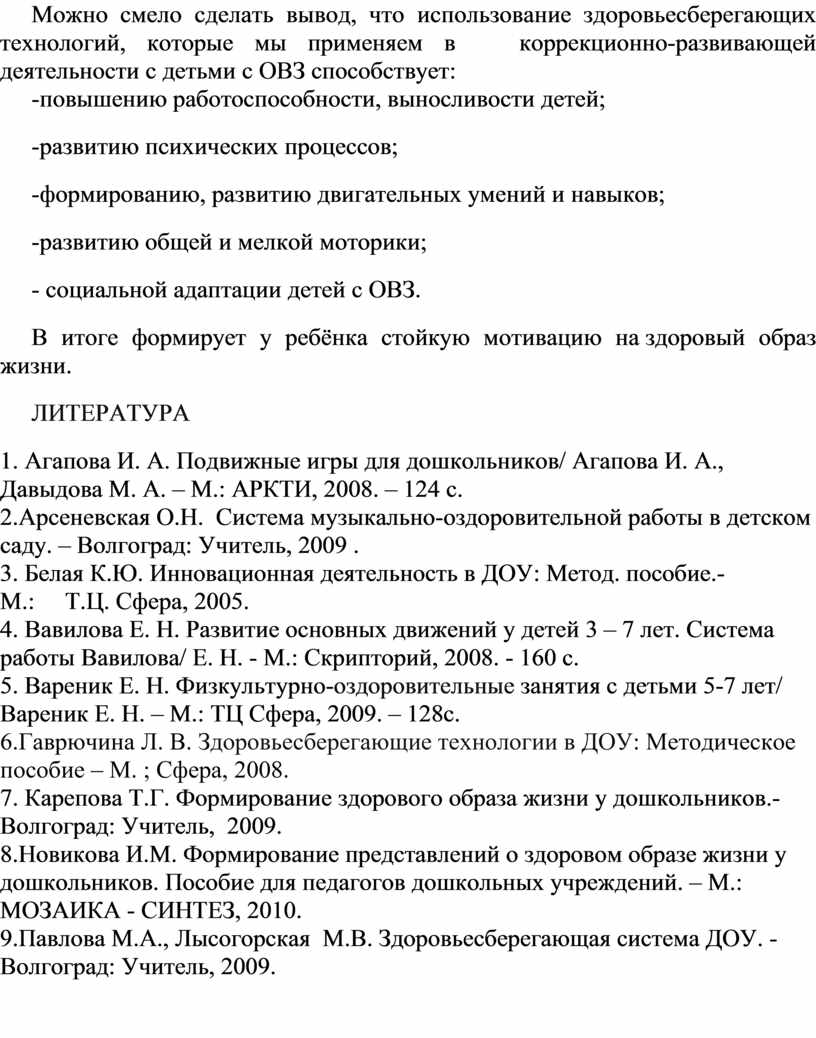 Можно смело сделать вывод, что использование здоровьесберегающих технологий, которые мы применяем в коррекционно-развивающей деятельности с детьми с ОВЗ способствует:

-повышению работоспособности, выносливости детей;

-развитию психических процессов;

-формированию, развитию двигательных умений и навыков;

-развитию общей и мелкой моторики;

- социальной адаптации детей с ОВЗ.

В итоге формирует у ребёнка стойкую мотивацию на здоровый образ жизни.

ЛИТЕРАТУРА

1. Агапова И. А. Подвижные игры для дошкольников/ Агапова И. А., Давыдова М. А. – М.: АРКТИ, 2008. – 124 с.
2.Арсеневская О.Н. Система музыкально-оздоровительной работы в детском саду. – Волгоград: Учитель, 2009 .
3. Белая К.Ю. Инновационная деятельность в ДОУ: Метод. пособие.- М.: Т.Ц. Сфера, 2005.
4. Вавилова Е. Н. Развитие основных движений у детей 3 – 7 лет. Система работы Вавилова/ Е. Н. - М.: Скрипторий, 2008. - 160 с.
5. Вареник Е. Н. Физкультурно-оздоровительные занятия с детьми 5-7 лет/ Вареник Е. Н. – М.: ТЦ Сфера, 2009. – 128с.
6.Гаврючина Л. В. Здоровьесберегающие технологии в ДОУ: Методическое пособие – М. ; Сфера, 2008.
7. Карепова Т.Г. Формирование здорового образа жизни у дошкольников.- Волгоград: Учитель, 2009.
8.Новикова И.М. Формирование представлений о здоровом образе жизни у дошкольников. Пособие для педагогов дошкольных учреждений. – М.: МОЗАИКА - СИНТЕЗ, 2010.
9.Павлова М.А., Лысогорская М.В. Здоровьесберегающая система ДОУ. - Волгоград: Учитель, 2009.